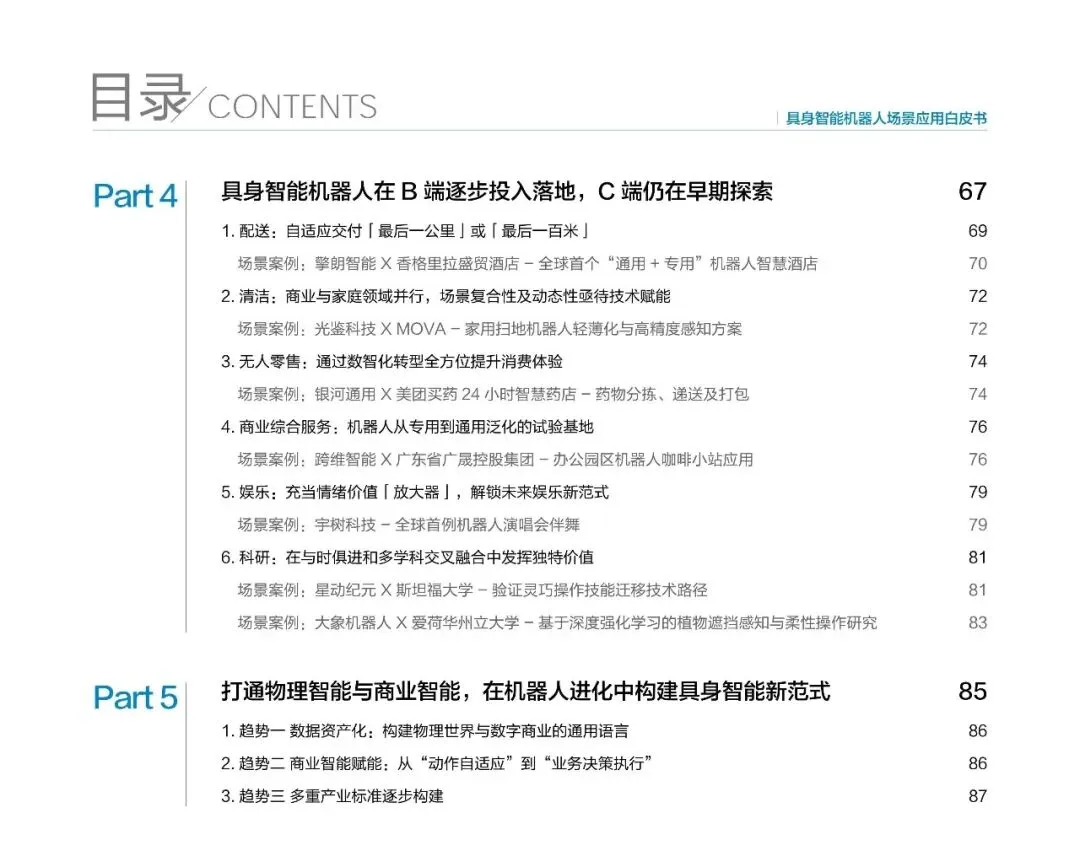 目录/CONTENTS

具身智能机器人场景应用白皮书

Part 4 具身智能机器人在 B 端逐步投入落地，C 端仍在早期探索 67

1. 配送：自适应交付「最后一公里」或「最后一百米」 69
场景案例：擎朗智能 X 香格里拉盛贸酒店 – 全球首个“通用 + 专用”机器人智慧酒店 70
2. 清洁：商业与家庭领域并行，场景复合性及动态性亟待技术赋能 72
场景案例：光鉴科技 X MOVA – 家用扫地机器人轻薄化与高精度感知方案 72
3. 无人零售：通过数智化转型全方位提升消费体验 74
场景案例：银河通用 X 美团买药 24 小时智慧药店 – 药物分拣、递送及打包 74
4. 商业综合服务：机器人从专用到通用泛化的试验基地 76
场景案例：跨维智能 X 广东省广晟控股集团 – 办公园区机器人咖啡小站应用 76
5. 娱乐：充当情绪价值「放大器」，解锁未来娱乐新范式 79
场景案例：宇树科技 – 全球首例机器人演唱会伴舞 79
6. 科研：在与时俱进和多学科交叉融合中发挥独特价值 81
场景案例：星动纪元 X 斯坦福大学 – 验证灵巧操作技能迁移技术路径 81
场景案例：大象机器人 X 爱荷华州立大学 – 基于深度强化学习的植物遮挡感知与柔性操作研究 83

Part 5 打通物理智能与商业智能，在机器人进化中构建具身智能新范式 85

1. 趋势一 数据资产化：构建物理世界与数字商业的通用语言 86
2. 趋势二 商业智能赋能：从“动作自适应”到“业务决策执行” 86
3. 趋势三 多重产业标准逐步构建 87